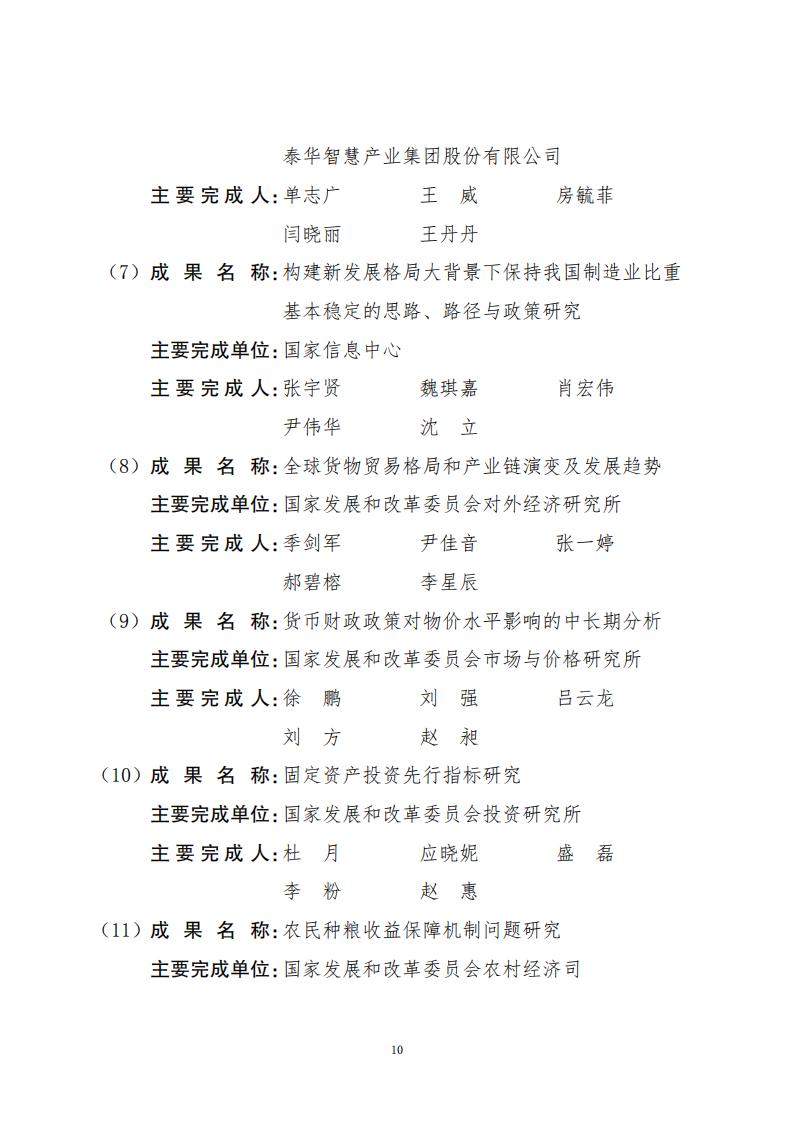 泰华智慧产业集团股份有限公司

主要完成人：单志广　王　威　房毓菲

闫晓丽　王丹丹

（7）成　果　名　称：构建新发展格局大背景下保持我国制造业比重基本稳定的思路、路径与政策研究

主要完成单位：国家信息中心

主要完成人：张宇贤　魏琪嘉　肖宏伟

尹伟华　沈　立

（8）成　果　名　称：全球货物贸易格局和产业链演变及发展趋势

主要完成单位：国家发展和改革委员会对外经济研究所

主要完成人：季剑军　尹佳音　张一婷

郝碧榕　李星辰

（9）成　果　名　称：货币财政政策对物价水平影响的中长期分析

主要完成单位：国家发展和改革委员会市场与价格研究所

主要完成人：徐　鹏　刘　强　吕云龙

刘　方　赵　昶

（10）成　果　名　称：固定资产投资先行指标研究

主要完成单位：国家发展和改革委员会投资研究所

主要完成人：杜　月　应晓妮　盛　磊

李　粉　赵　惠

（11）成　果　名　称：农民种粮收益保障机制问题研究

主要完成单位：国家发展和改革委员会农村经济司

10